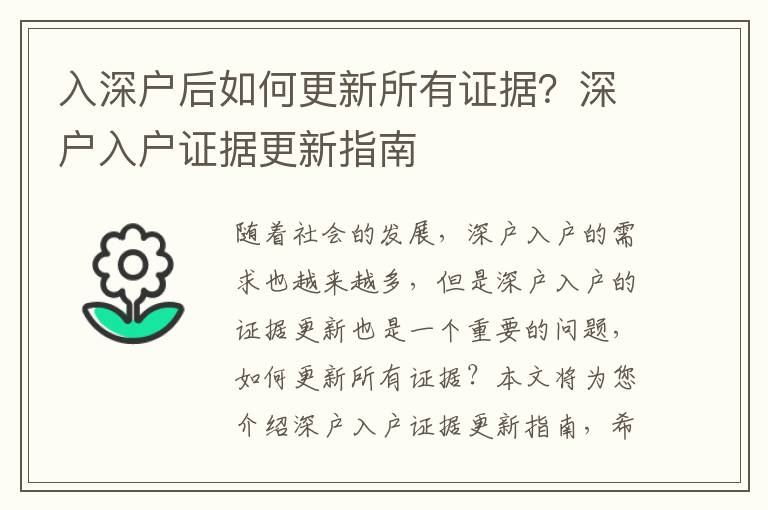 入深户后如何更新所有证据？深户入户证据更新指南

随着社会的发展，深户入户的需求也越来越多，但是深户入户的证据更新也是一个重要的问题，如何更新所有证据？本文将为您介绍深户入户证据更新指南，希